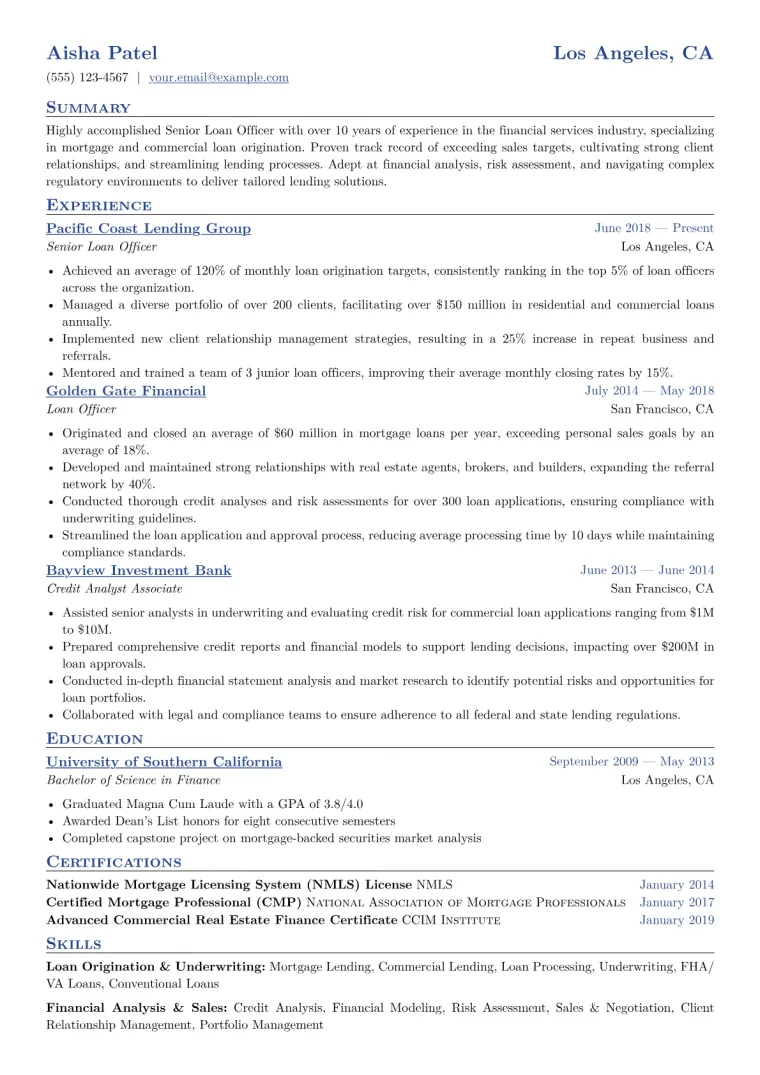 Aisha Patel
Los Angeles, CA

(555) 123-4567 | your.email@example.com

Summary

Highly accomplished Senior Loan Officer with over 10 years of experience in the financial services industry, specializing in mortgage and commercial loan origination. Proven track record of exceeding sales targets, cultivating strong client relationships, and streamlining lending processes. Adept at financial analysis, risk assessment, and navigating complex regulatory environments to deliver tailored lending solutions.

Experience

Pacific Coast Lending Group
June 2018 — Present
Senior Loan Officer
Los Angeles, CA

• Achieved an average of 120% of monthly loan origination targets, consistently ranking in the top 5% of loan officers across the organization.
• Managed a diverse portfolio of over 200 clients, facilitating over $150 million in residential and commercial loans annually.
• Implemented new client relationship management strategies, resulting in a 25% increase in repeat business and referrals.
• Mentored and trained a team of 3 junior loan officers, improving their average monthly closing rates by 15%.

Golden Gate Financial
July 2014 — May 2018
Loan Officer
San Francisco, CA

• Originated and closed an average of $60 million in mortgage loans per year, exceeding personal sales goals by an average of 18%.
• Developed and maintained strong relationships with real estate agents, brokers, and builders, expanding the referral network by 40%.
• Conducted thorough credit analyses and risk assessments for over 300 loan applications, ensuring compliance with underwriting guidelines.
• Streamlined the loan application and approval process, reducing average processing time by 10 days while maintaining compliance standards.

Bayview Investment Bank
June 2013 — June 2014
Credit Analyst Associate
San Francisco, CA

• Assisted senior analysts in underwriting and evaluating credit risk for commercial loan applications ranging from $1M to $10M.
• Prepared comprehensive credit reports and financial models to support lending decisions, impacting over $200M in loan approvals.
• Conducted in-depth financial statement analysis and market research to identify potential risks and opportunities for loan portfolios.
• Collaborated with legal and compliance teams to ensure adherence to all federal and state lending regulations.

Education

University of Southern California
September 2009 — May 2013
Bachelor of Science in Finance
Los Angeles, CA

• Graduated Magna Cum Laude with a GPA of 3.8/4.0
• Awarded Dean's List honors for eight consecutive semesters
• Completed capstone project on mortgage-backed securities market analysis

Certifications

Nationwide Mortgage Licensing System (NMLS) License NMLS January 2014
Certified Mortgage Professional (CMP) National Association of Mortgage Professionals January 2017
Advanced Commercial Real Estate Finance Certificate CCIM Institute January 2019

Skills

Loan Origination & Underwriting: Mortgage Lending, Commercial Lending, Loan Processing, Underwriting, FHA/VA Loans, Conventional Loans

Financial Analysis & Sales: Credit Analysis, Financial Modeling, Risk Assessment, Sales & Negotiation, Client Relationship Management, Portfolio Management